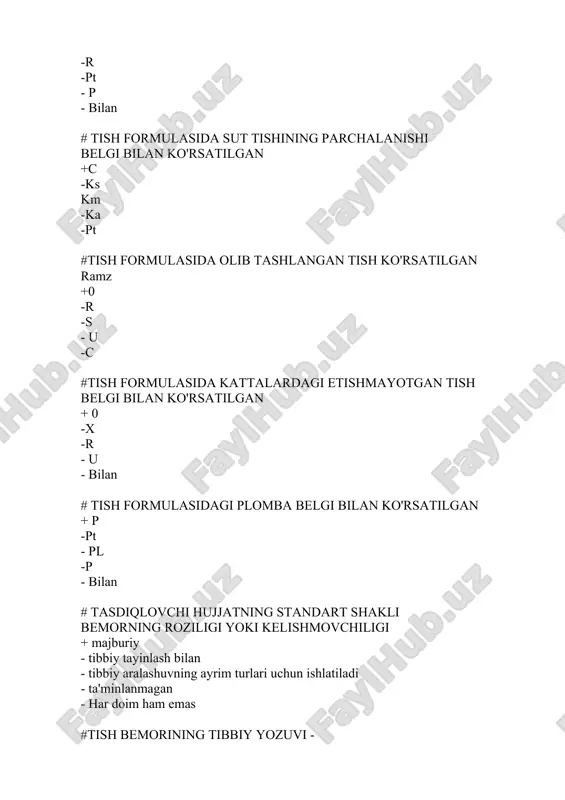 -R
-Pt
- P
- Bilan

# TISH FORMULASIDA SUT TISHINING PARCHALANISHI BELGI BILAN KO'RSATILGAN
+C
-Ks
Km
-Ka
-Pt

#TISH FORMULASIDA OLIB TASHLANGAN TISH KO'RSATILGAN Ramz
+0
-R
-S
- U
-C

#TISH FORMULASIDA KATTALARDAGI ETISHMAYOTGAN TISH BELGI BILAN KO'RSATILGAN
+ 0
-X
-R
- U
- Bilan

# TISH FORMULASIDAGI PLOMBA BELGI BILAN KO'RSATILGAN
+ P
-Pt
- PL
-P
- Bilan

# TASDIQLOVCHI HUJJATNING STANDART SHAKLI BEMORNING ROZILIGI YOKI KELISHMOVCHILIGI
+ majburiy
- tibbiy tayinlash bilan
- tibbiy aralashuvning ayrim turlari uchun ishlatiladi
- ta'minlanmagan
- Har doim ham emas

#TISH BEMORINING TIBBIY YOZUVI -

FaylHub.uz